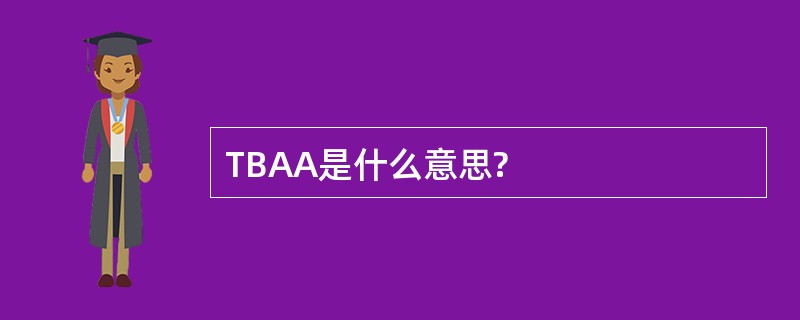 TBAA是什么意思?